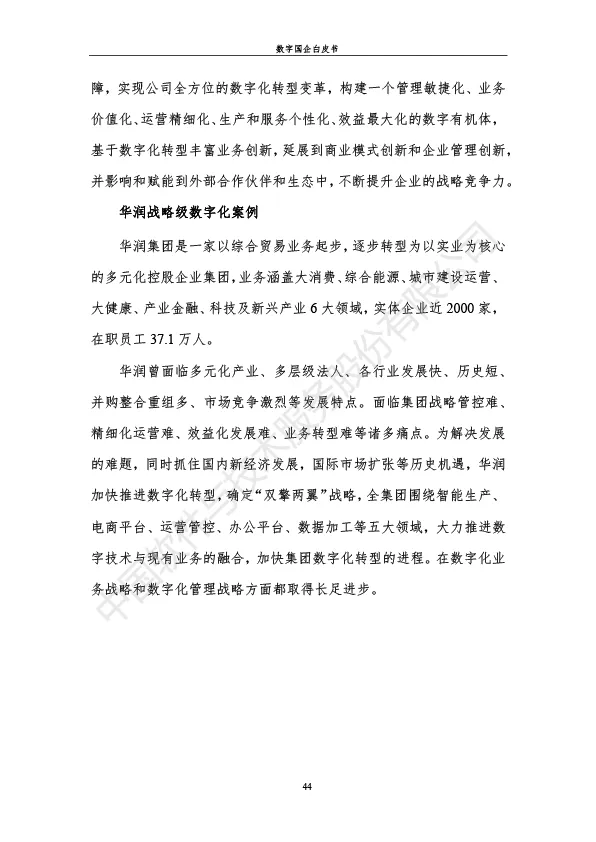 数字国企白皮书

障，实现公司全方位的数字化转型变革，构建一个管理敏捷化、业务价值化、运营精细化、生产和服务个性化、效益最大化的数字有机体，基于数字化转型丰富业务创新，延展到商业模式创新和企业管理创新，并影响和赋能到外部合作伙伴和生态中，不断提升企业的战略竞争力。

华润战略级数字化案例

华润集团是一家以综合贸易业务起步，逐步转型为以实业为核心的多元化控股企业集团，业务涵盖大消费、综合能源、城市建设运营、大健康、产业金融、科技及新兴产业 6 大领域，实体企业近 2000 家，在职员工 37.1 万人。

华润曾面临多元化产业、多层级法人、各行业发展快、历史短、并购整合重组多、市场竞争激烈等发展特点。面临集团战略管控难、精细化运营难、效益化发展难、业务转型难等诸多痛点。为解决发展的难题，同时抓住国内新经济发展，国际市场扩张等历史机遇，华润加快推进数字化转型，确定“双擎两翼”战略，全集团围绕智能生产、电商平台、运营管控、办公平台、数据加工等五大领域，大力推进数字技术与现有业务的融合，加快集团数字化转型的进程。在数字化业务战略和数字化管理战略方面都取得长足进步。

中国软件与技术服务股份有限公司

44